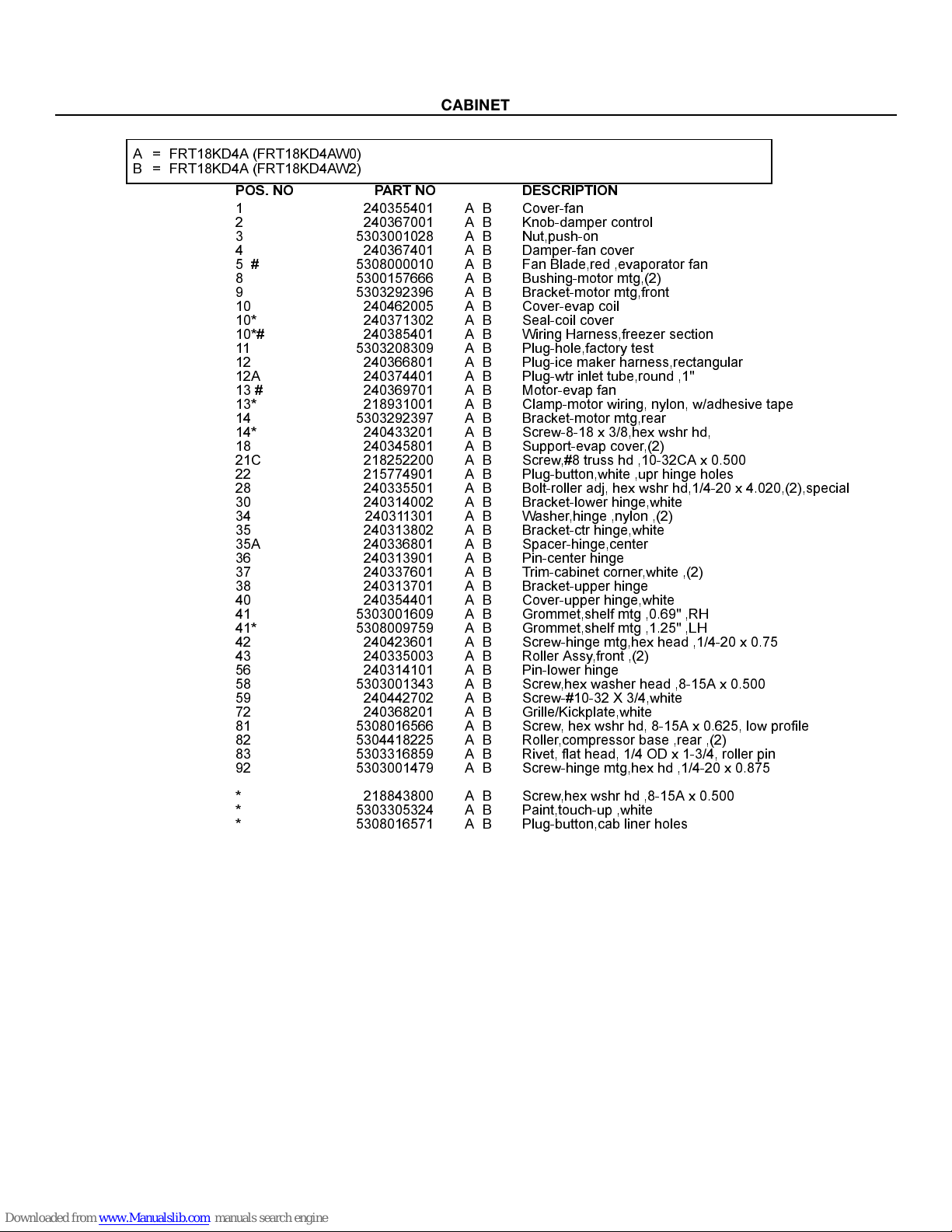 CABINET

A = FRT18KD4A (FRT18KD4AW0)
B = FRT18KD4A (FRT18KD4AW2)

| POS. NO | PART NO | | DESCRIPTION |
|---|---|---|---|
| 1 | 240355401 | A B | Cover-fan |
| 2 | 240367001 | A B | Knob-damper control |
| 3 | 5303001028 | A B | Nut,push-on |
| 4 | 240367401 | A B | Damper-fan cover |
| 5 # | 5308000010 | A B | Fan Blade,red ,evaporator fan |
| 8 | 5300157666 | A B | Bushing-motor mtg,(2) |
| 9 | 5303292396 | A B | Bracket-motor mtg,front |
| 10 | 240462005 | A B | Cover-evap coil |
| 10* | 240371302 | A B | Seal-coil cover |
| 10*# | 240385401 | A B | Wiring Harness,freezer section |
| 11 | 5303208309 | A B | Plug-hole,factory test |
| 12 | 240366801 | A B | Plug-ice maker harness,rectangular |
| 12A | 240374401 | A B | Plug-wtr inlet tube,round ,1" |
| 13 # | 240369701 | A B | Motor-evap fan |
| 13* | 218931001 | A B | Clamp-motor wiring, nylon, w/adhesive tape |
| 14 | 5303292397 | A B | Bracket-motor mtg,rear |
| 14* | 240433201 | A B | Screw-8-18 x 3/8,hex wshr hd, |
| 18 | 240345801 | A B | Support-evap cover,(2) |
| 21C | 218252200 | A B | Screw,#8 truss hd ,10-32CA x 0.500 |
| 22 | 215774901 | A B | Plug-button,white ,upr hinge holes |
| 28 | 240335501 | A B | Bolt-roller adj, hex wshr hd,1/4-20 x 4.020,(2),special |
| 30 | 240314002 | A B | Bracket-lower hinge,white |
| 34 | 240311301 | A B | Washer,hinge ,nylon ,(2) |
| 35 | 240313802 | A B | Bracket-ctr hinge,white |
| 35A | 240336801 | A B | Spacer-hinge,center |
| 36 | 240313901 | A B | Pin-center hinge |
| 37 | 240337601 | A B | Trim-cabinet corner,white ,(2) |
| 38 | 240313701 | A B | Bracket-upper hinge |
| 40 | 240354401 | A B | Cover-upper hinge,white |
| 41 | 5303001609 | A B | Grommet,shelf mtg ,0.69" ,RH |
| 41* | 5308009759 | A B | Grommet,shelf mtg ,1.25" ,LH |
| 42 | 240423601 | A B | Screw-hinge mtg,hex head ,1/4-20 x 0.75 |
| 43 | 240335003 | A B | Roller Assy,front ,(2) |
| 56 | 240314101 | A B | Pin-lower hinge |
| 58 | 5303001343 | A B | Screw,hex washer head ,8-15A x 0.500 |
| 59 | 240442702 | A B | Screw-#10-32 X 3/4,white |
| 72 | 240368201 | A B | Grille/Kickplate,white |
| 81 | 5308016566 | A B | Screw, hex wshr hd, 8-15A x 0.625, low profile |
| 82 | 5304418225 | A B | Roller,compressor base ,rear ,(2) |
| 83 | 5303316859 | A B | Rivet, flat head, 1/4 OD x 1-3/4, roller pin |
| 92 | 5303001479 | A B | Screw-hinge mtg,hex hd ,1/4-20 x 0.875 |
| * | 218843800 | A B | Screw,hex wshr hd ,8-15A x 0.500 |
| * | 5303305324 | A B | Paint,touch-up ,white |
| * | 5308016571 | A B | Plug-button,cab liner holes |

Downloaded from www.Manualslib.com manuals search engine